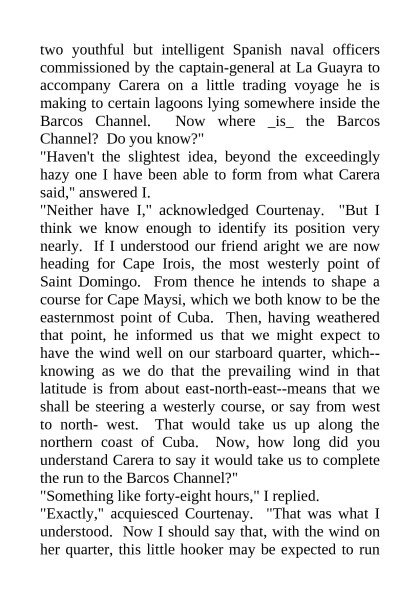 two youthful but intelligent Spanish naval officers commissioned by the captain-general at La Guayra to accompany Carera on a little trading voyage he is making to certain lagoons lying somewhere inside the Barcos Channel. Now where _is_ the Barcos Channel? Do you know?"
"Haven't the slightest idea, beyond the exceedingly hazy one I have been able to form from what Carera said," answered I.
"Neither have I," acknowledged Courtenay. "But I think we know enough to identify its position very nearly. If I understood our friend aright we are now heading for Cape Irois, the most westerly point of Saint Domingo. From thence he intends to shape a course for Cape Maysi, which we both know to be the easternmost point of Cuba. Then, having weathered that point, he informed us that we might expect to have the wind well on our starboard quarter, which--knowing as we do that the prevailing wind in that latitude is from about east-north-east--means that we shall be steering a westerly course, or say from west to north- west. That would take us up along the northern coast of Cuba. Now, how long did you understand Carera to say it would take us to complete the run to the Barcos Channel?"
"Something like forty-eight hours," I replied.
"Exactly," acquiesced Courtenay. "That was what I understood. Now I should say that, with the wind on her quarter, this little hooker may be expected to run